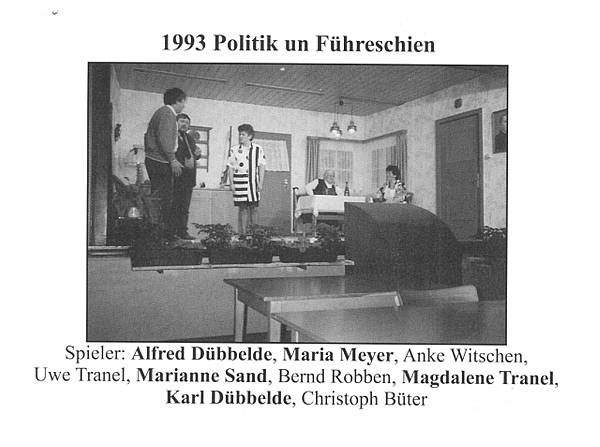 1993 Politik un Führeschien

Spieler: Alfred Dübbelde, Maria Meyer, Anke Witschen, Uwe Tranel, Marianne Sand, Bernd Robben, Magdalene Tranel, Karl Dübbelde, Christoph Büter